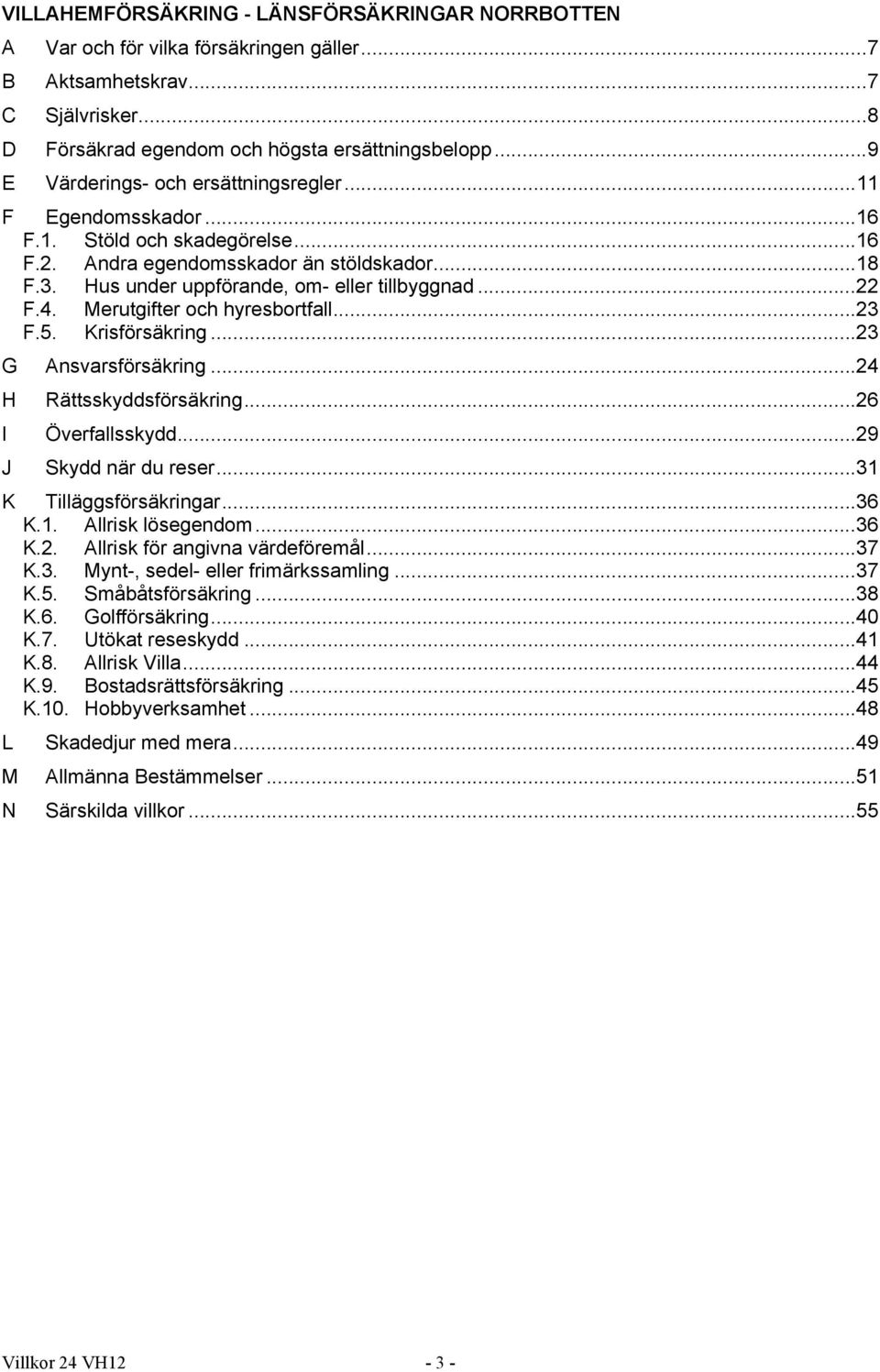 VILLAHEMFÖRSÄKRING - LÄNSFÖRSÄKRINGAR NORRBOTTEN

A Var och för vilka försäkringen gäller...7
B Aktsamhetskrav...7
C Självrisker...8
D Försäkrad egendom och högsta ersättningsbelopp...9
E Värderings- och ersättningsregler...11
F Egendomsskador...16
F.1. Stöld och skadegörelse...16
F.2. Andra egendomsskador än stöldskador...18
F.3. Hus under uppförande, om- eller tillbyggnad...22
F.4. Merutgifter och hyresbortfall...23
F.5. Krisförsäkring...23
G Ansvarsförsäkring...24
H Rättsskyddsförsäkring...26
I Överfallsskydd...29
J Skydd när du reser...31
K Tilläggsförsäkringar...36
K.1. Allrisk lösegendom...36
K.2. Allrisk för angivna värdeföremål...37
K.3. Mynt-, sedel- eller frimärkssamling...37
K.5. Småbåtsförsäkring...38
K.6. Golfförsäkring...40
K.7. Utökat reseskydd...41
K.8. Allrisk Villa...44
K.9. Bostadsrättsförsäkring...45
K.10. Hobbyverksamhet...48
L Skadedjur med mera...49
M Allmänna Bestämmelser...51
N Särskilda villkor...55

Villkor 24 VH12 - 3 -